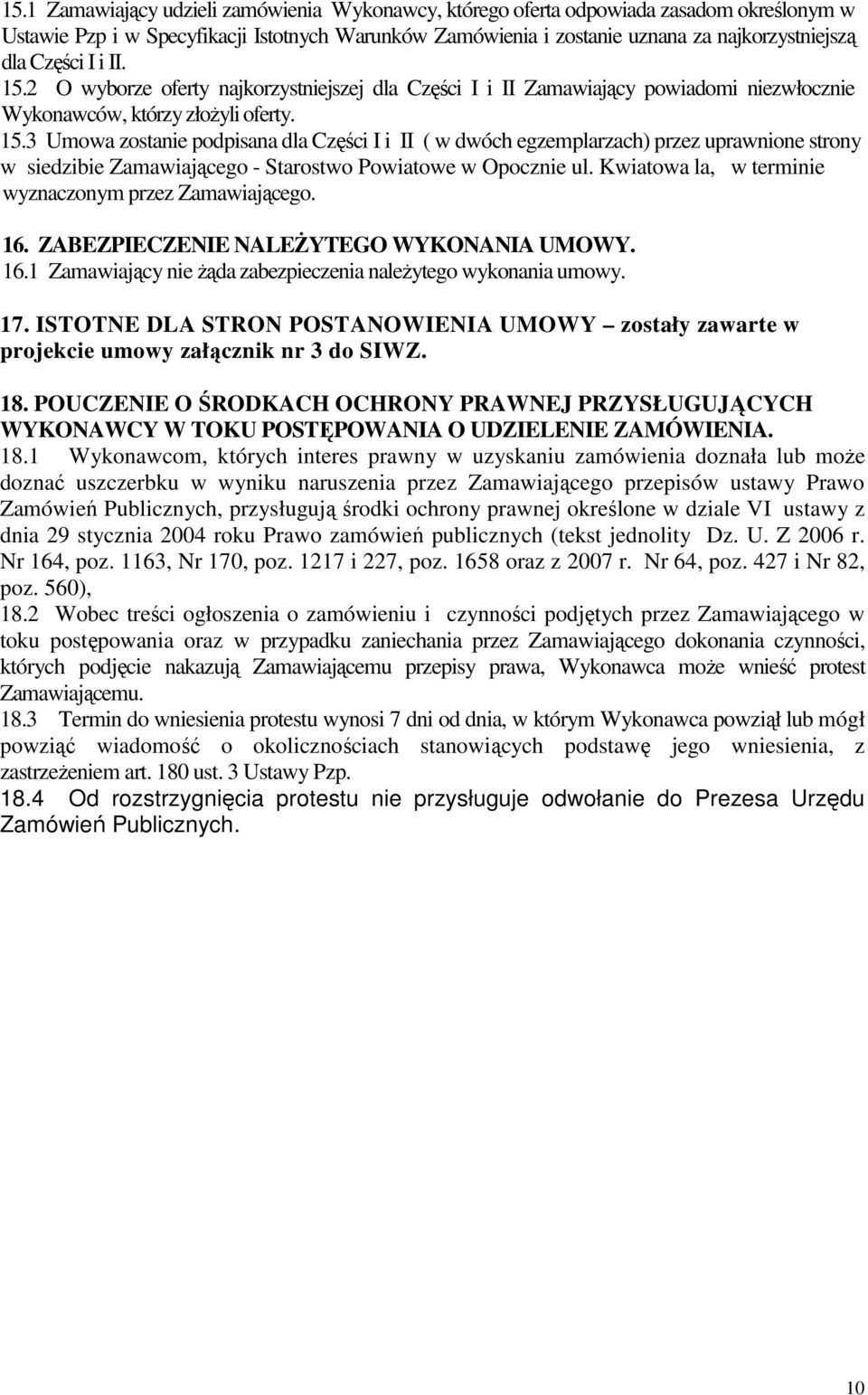 15.1 Zamawiający udzieli zamówienia Wykonawcy, którego oferta odpowiada zasadom określonym w Ustawie Pzp i w Specyfikacji Istotnych Warunków Zamówienia i zostanie uznana za najkorzystniejszą dla Części I i II.
15.2 O wyborze oferty najkorzystniejszej dla Części I i II Zamawiający powiadomi niezwłocznie Wykonawców, którzy złożyli oferty.
15.3 Umowa zostanie podpisana dla Części I i II ( w dwóch egzemplarzach) przez uprawnione strony w siedzibie Zamawiającego - Starostwo Powiatowe w Opocznie ul. Kwiatowa la, w terminie wyznaczonym przez Zamawiającego.

16. ZABEZPIECZENIE NALEŻYTEGO WYKONANIA UMOWY.
16.1 Zamawiający nie żąda zabezpieczenia należytego wykonania umowy.

17. ISTOTNE DLA STRON POSTANOWIENIA UMOWY – zostały zawarte w projekcie umowy załącznik nr 3 do SIWZ.

18. POUCZENIE O ŚRODKACH OCHRONY PRAWNEJ PRZYSŁUGUJĄCYCH WYKONAWCY W TOKU POSTĘPOWANIA O UDZIELENIE ZAMÓWIENIA.
18.1 Wykonawcom, których interes prawny w uzyskaniu zamówienia doznała lub może doznać uszczerbku w wyniku naruszenia przez Zamawiającego przepisów ustawy Prawo Zamówień Publicznych, przysługują środki ochrony prawnej określone w dziale VI ustawy z dnia 29 stycznia 2004 roku Prawo zamówień publicznych (tekst jednolity Dz. U. Z 2006 r. Nr 164, poz. 1163, Nr 170, poz. 1217 i 227, poz. 1658 oraz z 2007 r. Nr 64, poz. 427 i Nr 82, poz. 560),
18.2 Wobec treści ogłoszenia o zamówieniu i czynności podjętych przez Zamawiającego w toku postępowania oraz w przypadku zaniechania przez Zamawiającego dokonania czynności, których podjęcie nakazują Zamawiającemu przepisy prawa, Wykonawca może wnieść protest Zamawiającemu.
18.3 Termin do wniesienia protestu wynosi 7 dni od dnia, w którym Wykonawca powziął lub mógł powziąć wiadomość o okolicznościach stanowiących podstawę jego wniesienia, z zastrzeżeniem art. 180 ust. 3 Ustawy Pzp.
18.4 Od rozstrzygnięcia protestu nie przysługuje odwołanie do Prezesa Urzędu Zamówień Publicznych.

10